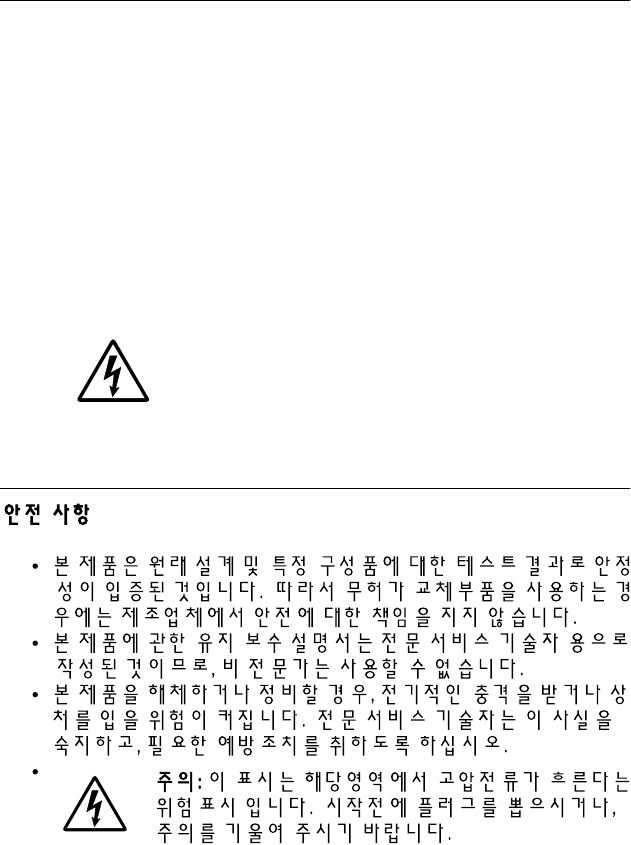 안전 사항

• 본 제품은 원래 설계 및 특정 구성품에 대한 테스트 결과로 안정성이 입증된 것입니다. 따라서 무허가 교체부품을 사용하는 경우에는 제조업체에서 안전에 대한 책임을 지지 않습니다.
• 본 제품에 관한 유지 보수 설명서는 전문 서비스 기술자 용으로 작성된 것이므로, 비전문가는 사용할 수 없습니다.
• 본 제품을 해체하거나 정비할 경우, 전기적인 충격을 받거나 상처를 입을 위험이 커집니다. 전문 서비스 기술자는 이 사실을 숙지하고, 필요한 예방조치를 취하도록 하십시오.
• 주의: 이 표시는 해당영역에서 고압전류가 흐른다는 위험표시 입니다. 시작전에 플러그를 뽑으시거나, 주의를 기울여 주시기 바랍니다.